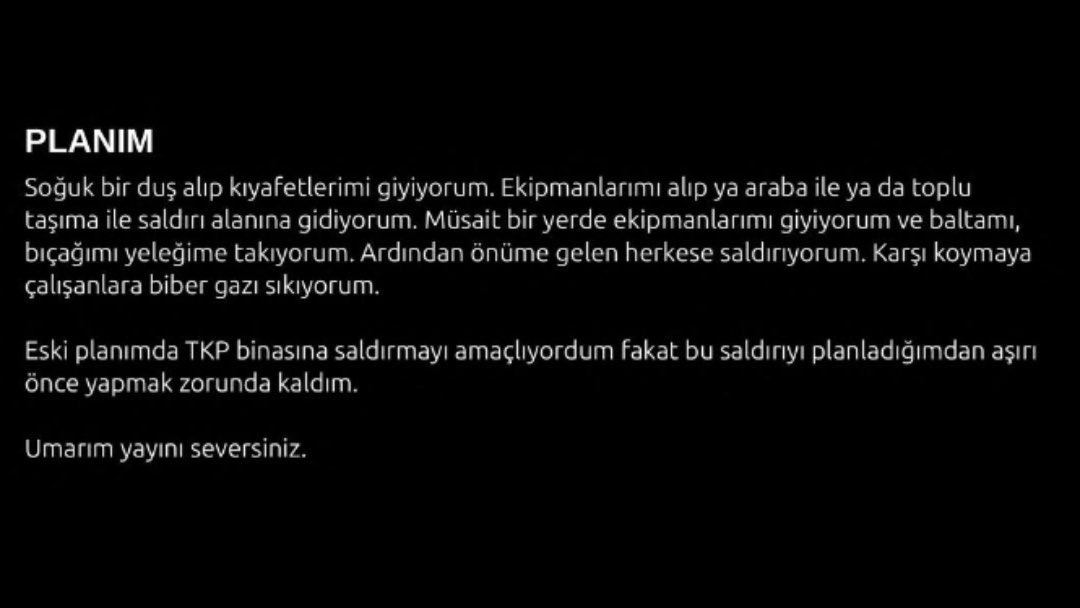 PLANIM

Soğuk bir duş alıp kıyafetlerimi giyiyorum. Ekipmanlarımı alıp ya araba ile ya da toplu taşıma ile saldırı alanına gidiyorum. Müsait bir yerde ekipmanlarımı giyiyorum ve baltamı, bıçağımı yeleğime takıyorum. Ardından önüme gelen herkese saldırıyorum. Karşı koymaya çalışanlara biber gazı sıkıyorum.

Eski planımda TKP binasına saldırmayı amaçlıyordum fakat bu saldırıyı planladığımdan aşırı önce yapmak zorunda kaldım.

Umarım yayını seversiniz.